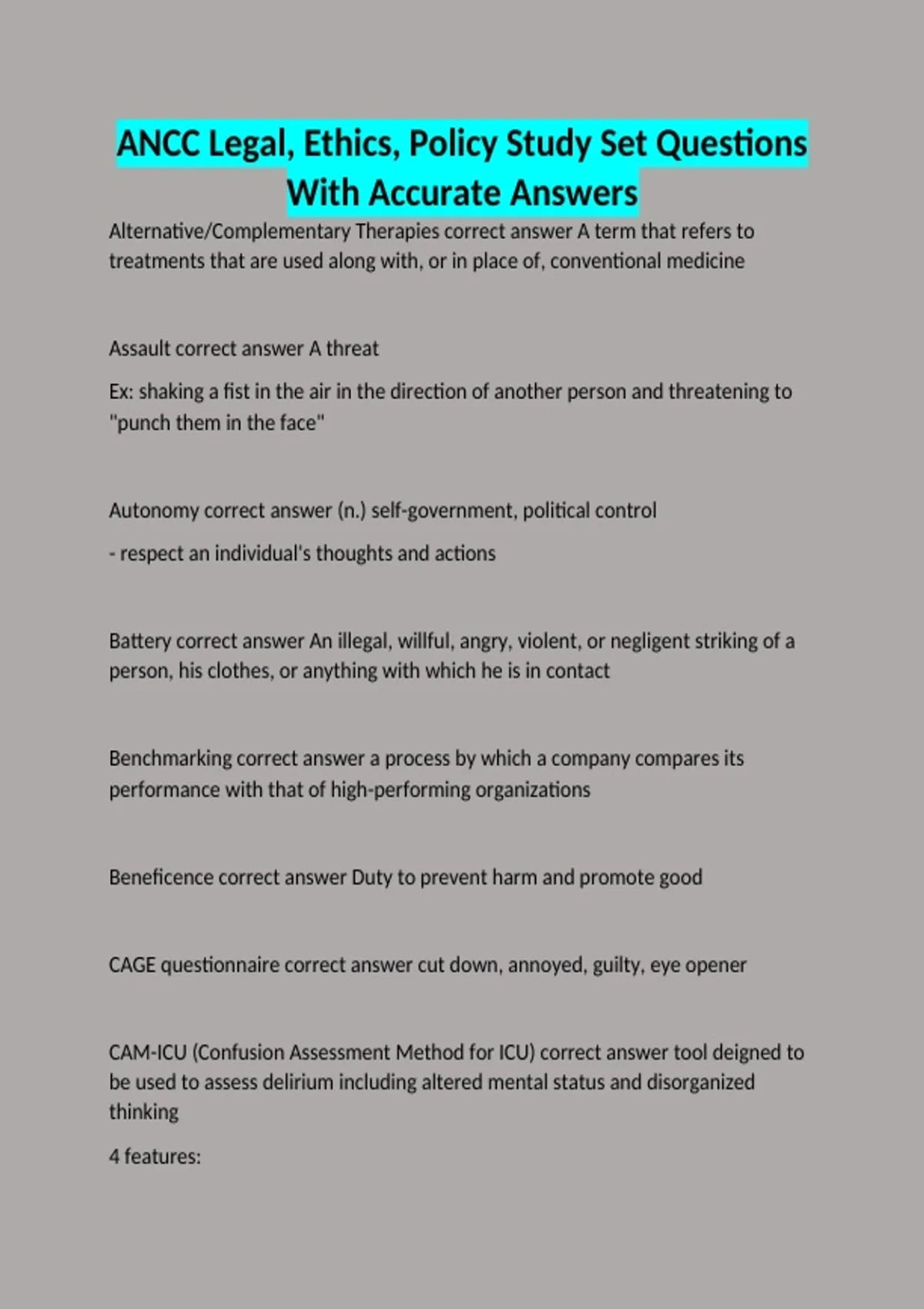 ANCC Legal, Ethics, Policy Study Set Questions With Accurate Answers

Alternative/Complementary Therapies correct answer A term that refers to treatments that are used along with, or in place of, conventional medicine

Assault correct answer A threat

Ex: shaking a fist in the air in the direction of another person and threatening to "punch them in the face"

Autonomy correct answer (n.) self-government, political control

- respect an individual's thoughts and actions

Battery correct answer An illegal, willful, angry, violent, or negligent striking of a person, his clothes, or anything with which he is in contact

Benchmarking correct answer a process by which a company compares its performance with that of high-performing organizations

Beneficence correct answer Duty to prevent harm and promote good

CAGE questionnaire correct answer cut down, annoyed, guilty, eye opener

CAM-ICU (Confusion Assessment Method for ICU) correct answer tool deigned to be used to assess delirium including altered mental status and disorganized thinking

4 features: